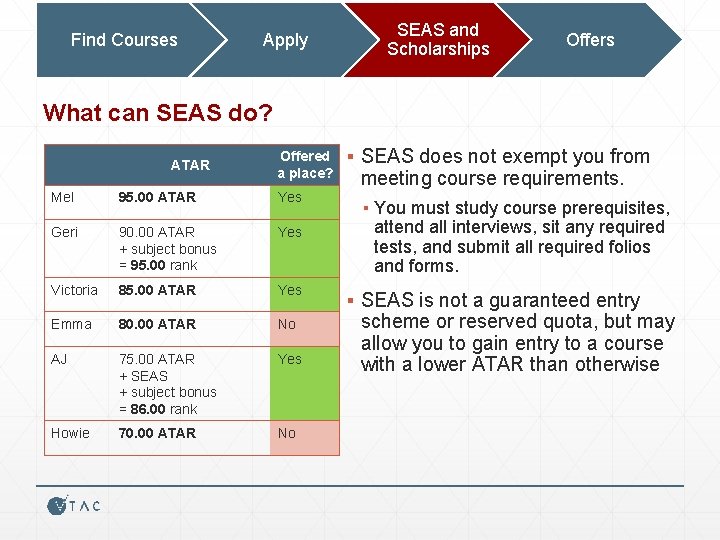 Find Courses
Apply
SEAS and Scholarships
Offers

What can SEAS do?

| | ATAR | Offered a place? |
|---|---|---|
| Mel | 95.00 ATAR | Yes |
| Geri | 90.00 ATAR + subject bonus = 95.00 rank | Yes |
| Victoria | 85.00 ATAR | Yes |
| Emma | 80.00 ATAR | No |
| AJ | 75.00 ATAR + SEAS + subject bonus = 86.00 rank | Yes |
| Howie | 70.00 ATAR | No |

▪ SEAS does not exempt you from meeting course requirements.

▪ You must study course prerequisites, attend all interviews, sit any required tests, and submit all required folios and forms.

▪ SEAS is not a guaranteed entry scheme or reserved quota, but may allow you to gain entry to a course with a lower ATAR than otherwise

VTAC